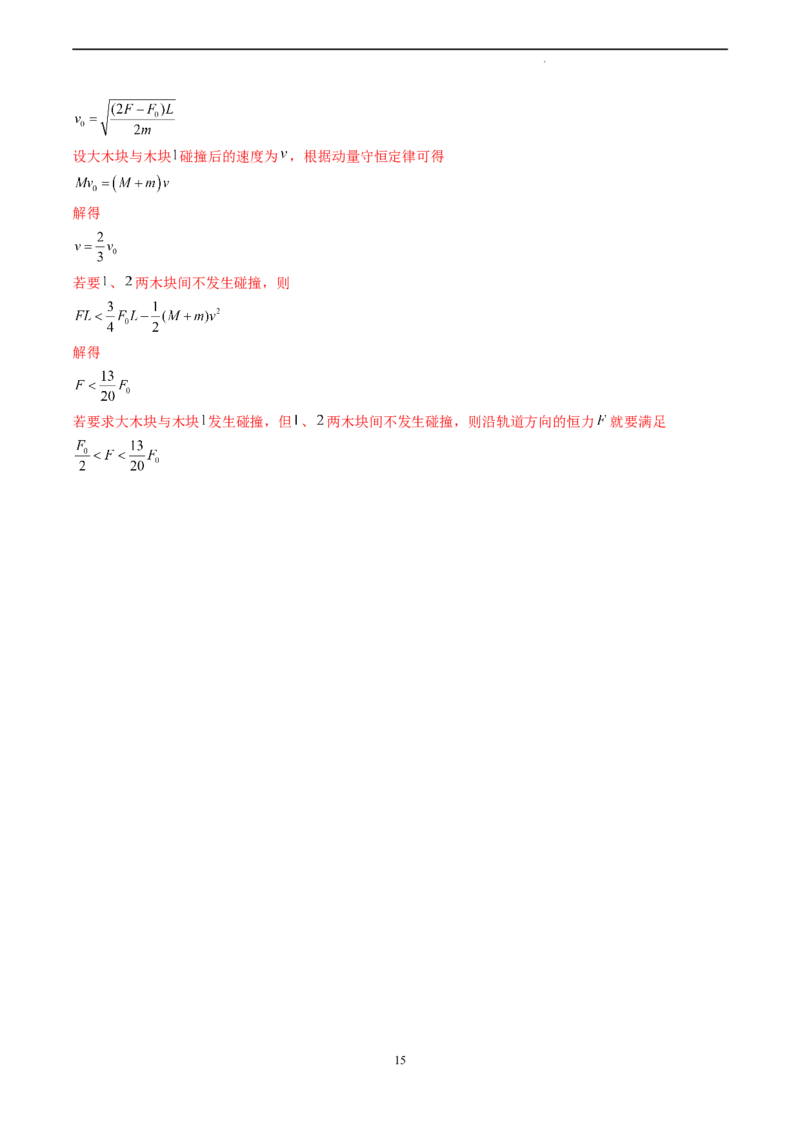 $v_0=\sqrt{\frac{(2F-F_0)L}{2m}}$

设大木块与木块1碰撞后的速度为$v$，根据动量守恒定律可得

$Mv_0=(M+m)v$

解得

$v=\frac{2}{3}v_0$

若要1、2两木块间不发生碰撞，则

$FL<\frac{3}{4}F_0L-\frac{1}{2}(M+m)v^2$

解得

$F<\frac{13}{20}F_0$

若要求大木块与木块1发生碰撞，但1、2两木块间不发生碰撞，则沿轨道方向的恒力$F$就要满足

$\frac{F_0}{2}<F<\frac{13}{20}F_0$

15